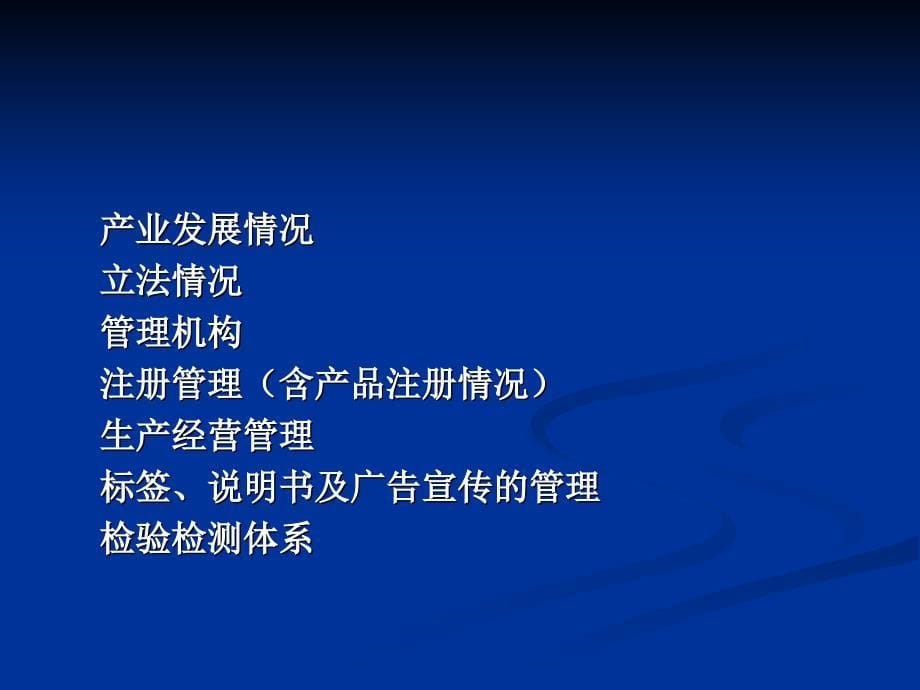 产业发展情况
立法情况
管理机构
注册管理（含产品注册情况）
生产经营管理
标签、说明书及广告宣传的管理
检验检测体系